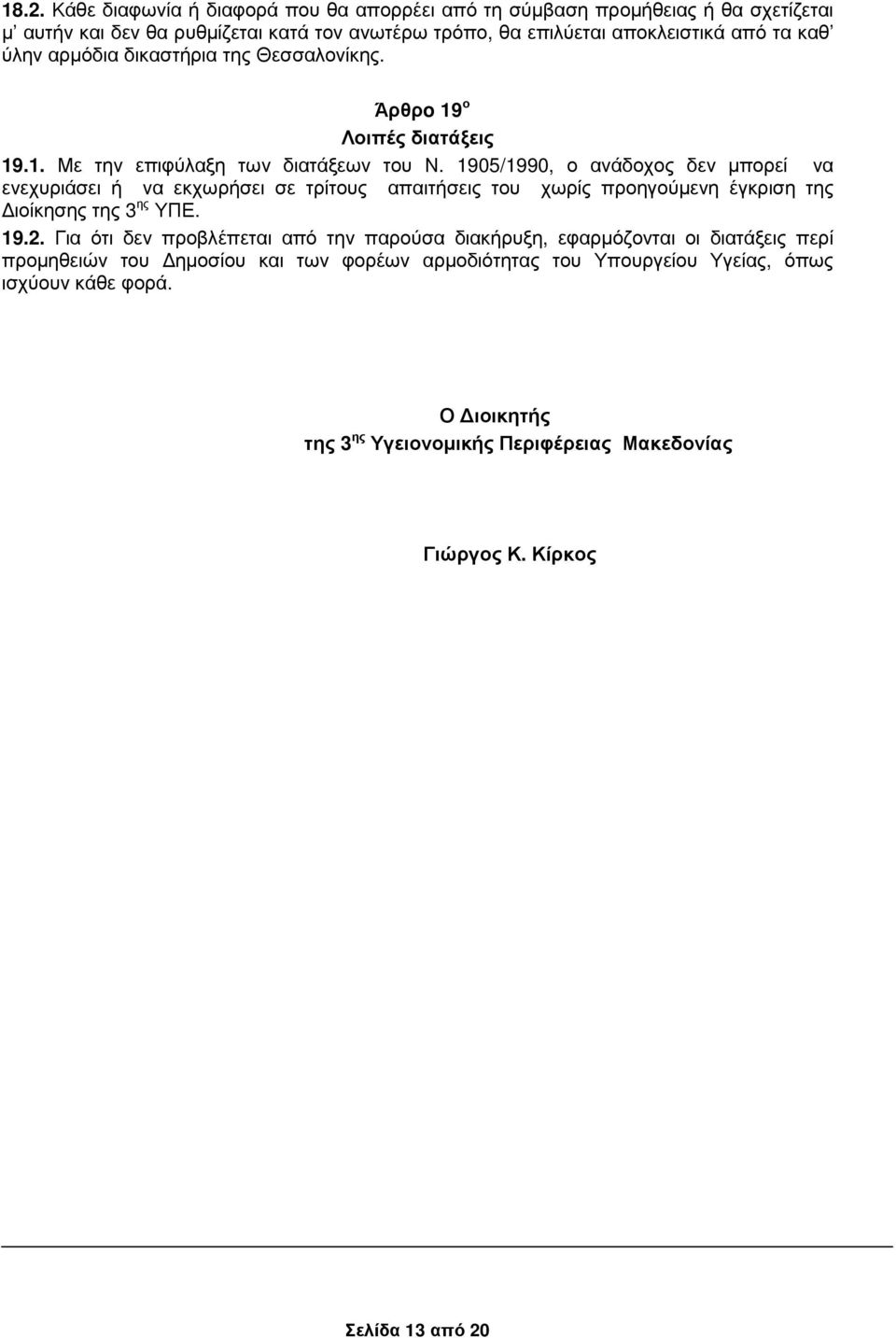 18.2. Κάθε διαφωνία ή διαφορά που θα απορρέει από τη σύµβαση προµήθειας ή θα σχετίζεται µ' αυτήν και δεν θα ρυθµίζεται κατά τον ανωτέρω τρόπο, θα επιλύεται αποκλειστικά από τα καθ' ύλην αρµόδια δικαστήρια της Θεσσαλονίκης.

Άρθρο 19$^{ο}$

Λοιπές διατάξεις

19.1. Με την επιφύλαξη των διατάξεων του Ν. 1905/1990, ο ανάδοχος δεν µπορεί να ενεχυριάσει ή να εκχωρήσει σε τρίτους απαιτήσεις του χωρίς προηγούµενη έγκριση της ∆ιοίκησης της 3$^{ης}$ ΥΠΕ.

19.2. Για ότι δεν προβλέπεται από την παρούσα διακήρυξη, εφαρµόζονται οι διατάξεις περί προµηθειών του ∆ηµοσίου και των φορέων αρµοδιότητας του Υπουργείου Υγείας, όπως ισχύουν κάθε φορά.

Ο ∆ιοικητής

της 3$^{ης}$ Υγειονοµικής Περιφέρειας Μακεδονίας

Γιώργος Κ. Κίρκος

Σελίδα 13 από 20